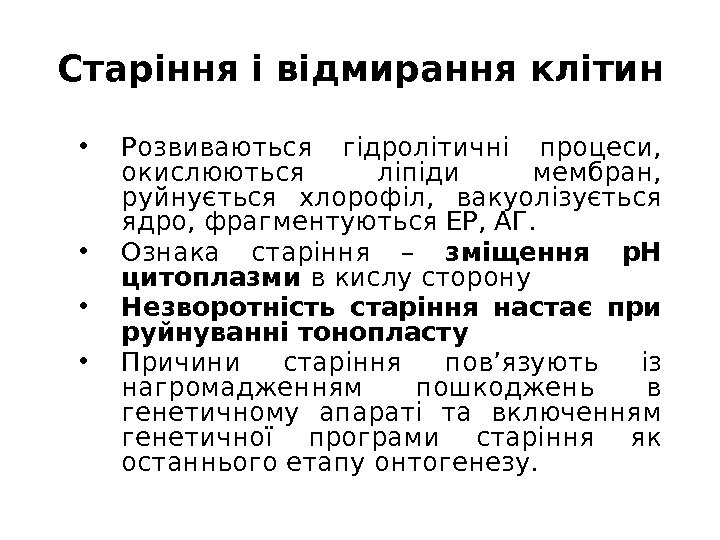 Старіння і відмирання клітин

• Розвиваються гідролітичні процеси, окислюються ліпіди мембран, руйнується хлорофіл, вакуолізується ядро, фрагментуються ЕР, АГ.
• Ознака старіння – зміщення рН цитоплазми в кислу сторону
• Незворотність старіння настає при руйнуванні тонопласту
• Причини старіння пов’язують із нагромадженням пошкоджень в генетичному апараті та включенням генетичної програми старіння як останнього етапу онтогенезу.